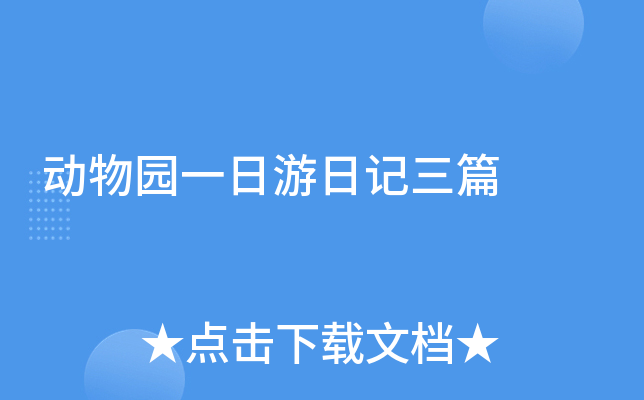 动物园一日游日记三篇

★点击下载文档★